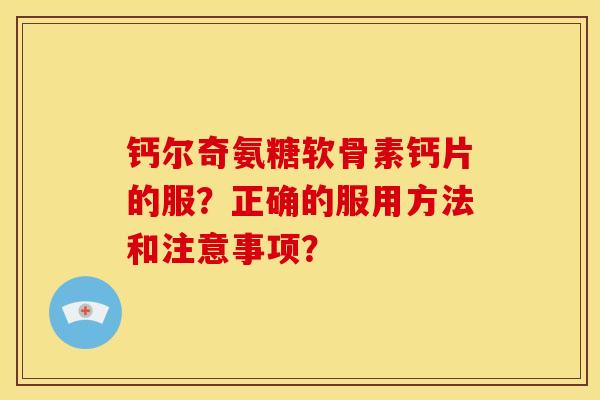 钙尔奇氨糖软骨素钙片的服？正确的服用方法和注意事项？